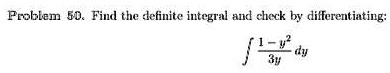 Problem 50. Find the definite integral and check by differentiating:

$\int \frac{1-y^2}{3y}\,dy$